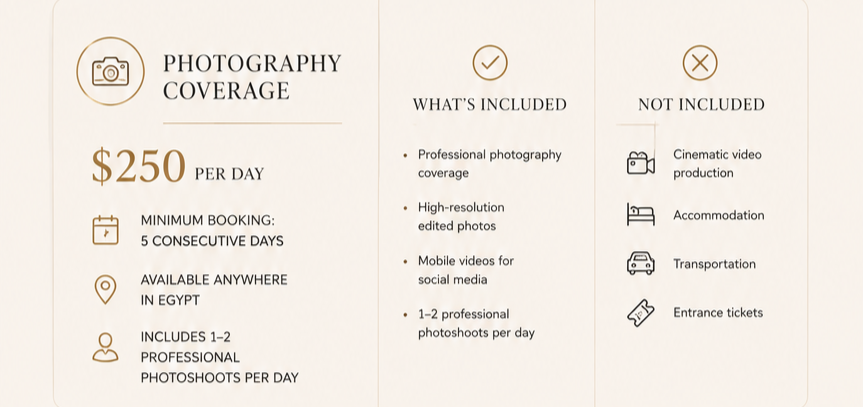 PHOTOGRAPHY COVERAGE

$250 PER DAY

MINIMUM BOOKING: 5 CONSECUTIVE DAYS

AVAILABLE ANYWHERE IN EGYPT

INCLUDES 1–2 PROFESSIONAL PHOTOSHOOTS PER DAY

WHAT'S INCLUDED

• Professional photography coverage

• High-resolution edited photos

• Mobile videos for social media

• 1–2 professional photoshoots per day

NOT INCLUDED

Cinematic video production

Accommodation

Transportation

Entrance tickets